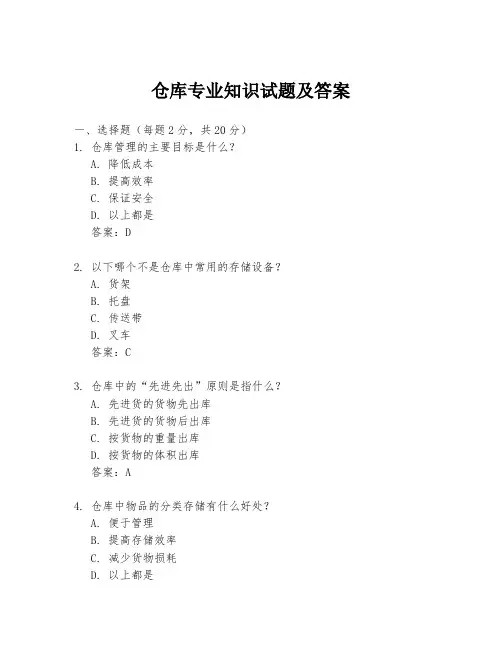 仓库专业知识试题及答案

一、选择题（每题2分，共20分）

1. 仓库管理的主要目标是什么？
A. 降低成本
B. 提高效率
C. 保证安全
D. 以上都是
答案：D

2. 以下哪个不是仓库中常用的存储设备？
A. 货架
B. 托盘
C. 传送带
D. 叉车
答案：C

3. 仓库中的“先进先出”原则是指什么？
A. 先进货的货物先出库
B. 先进货的货物后出库
C. 按货物的重量出库
D. 按货物的体积出库
答案：A

4. 仓库中物品的分类存储有什么好处？
A. 便于管理
B. 提高存储效率
C. 减少货物损耗
D. 以上都是